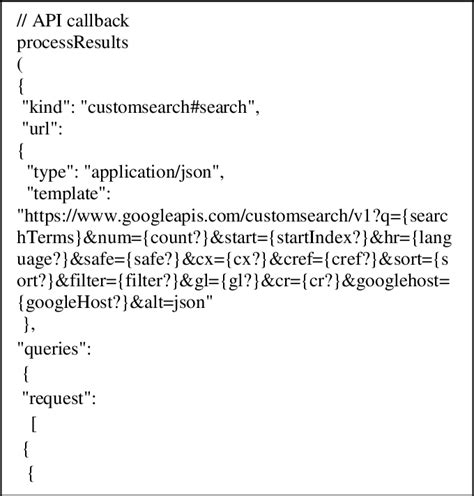 // API callback
processResults
(
{
 "kind": "customsearch#search",
 "url":
{
  "type": "application/json",
  "template":
"https://www.googleapis.com/customsearch/v1?q={searchTerms}&num={count?}&start={startIndex?}&hr={language?}&safe={safe?}&cx={cx?}&cref={cref?}&sort={sort?}&filter={filter?}&gl={gl?}&cr={cr?}&googlehost={googleHost?}&alt=json"
 },
"queries":
 {
 "request":
  [
 {
  {